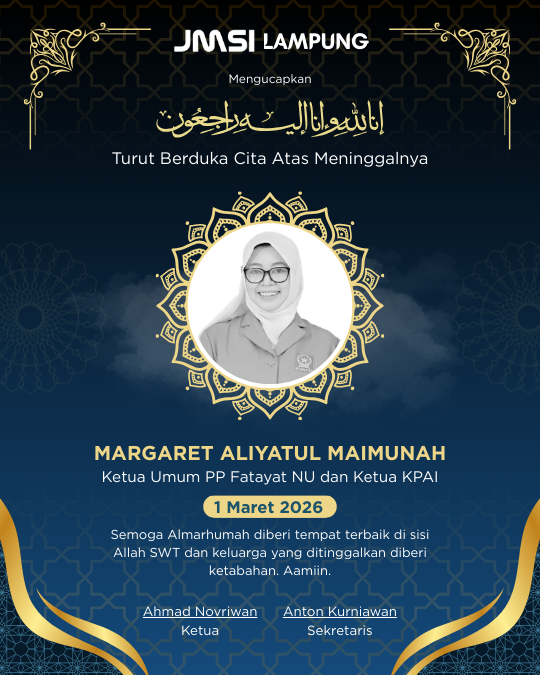 JMSI LAMPUNG

Mengucapkan

إنا لله وإنا إليه راجعون

Turut Berduka Cita Atas Meninggalnya

MARGARET ALIYATUL MAIMUNAH

Ketua Umum PP Fatayat NU dan Ketua KPAI

1 Maret 2026

Semoga Almarhumah diberi tempat terbaik di sisi Allah SWT dan keluarga yang ditinggalkan diberi ketabahan. Aamiin.

Ahmad Novriwan
Ketua

Anton Kurniawan
Sekretaris